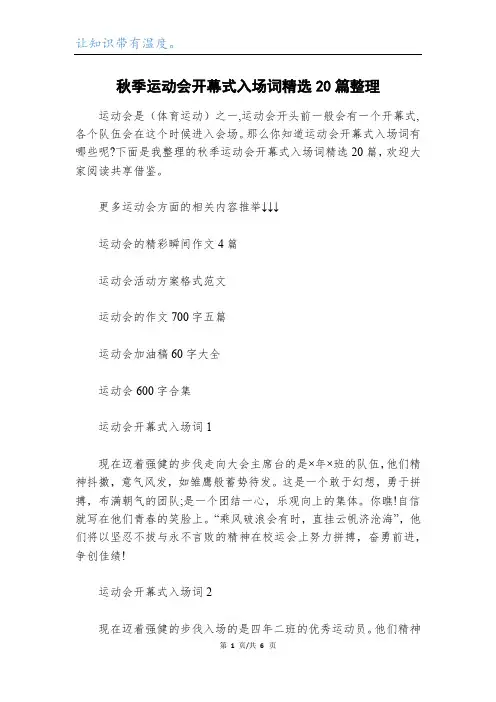 让知识带有温度。

秋季运动会开幕式入场词精选 20 篇整理

运动会是（体育运动）之一,运动会开头前一般会有一个开幕式,各个队伍会在这个时候进入会场。那么你知道运动会开幕式入场词有哪些呢?下面是我整理的秋季运动会开幕式入场词精选 20 篇，欢迎大家阅读共享借鉴。

更多运动会方面的相关内容推举↓↓↓

运动会的精彩瞬间作文 4 篇

运动会活动方案格式范文

运动会的作文 700 字五篇

运动会加油稿 60 字大全

运动会 600 字合集

运动会开幕式入场词 1

现在迈着强健的步伐走向大会主席台的是×年×班的队伍,他们精神抖擞，意气风发，如雏鹰般蓄势待发。这是一个敢于幻想，勇于拼搏，布满朝气的团队;是一个团结一心，乐观向上的集体。你瞧!自信就写在他们青春的笑脸上。“乘风破浪会有时，直挂云帆济沧海”，他们将以坚忍不拔与永不言败的精神在校运会上努力拼搏，奋勇前进，争创佳绩!

运动会开幕式入场词 2

现在迈着强健的步伐入场的是四年二班的优秀运动员。他们精神

第 1 页/共 6 页